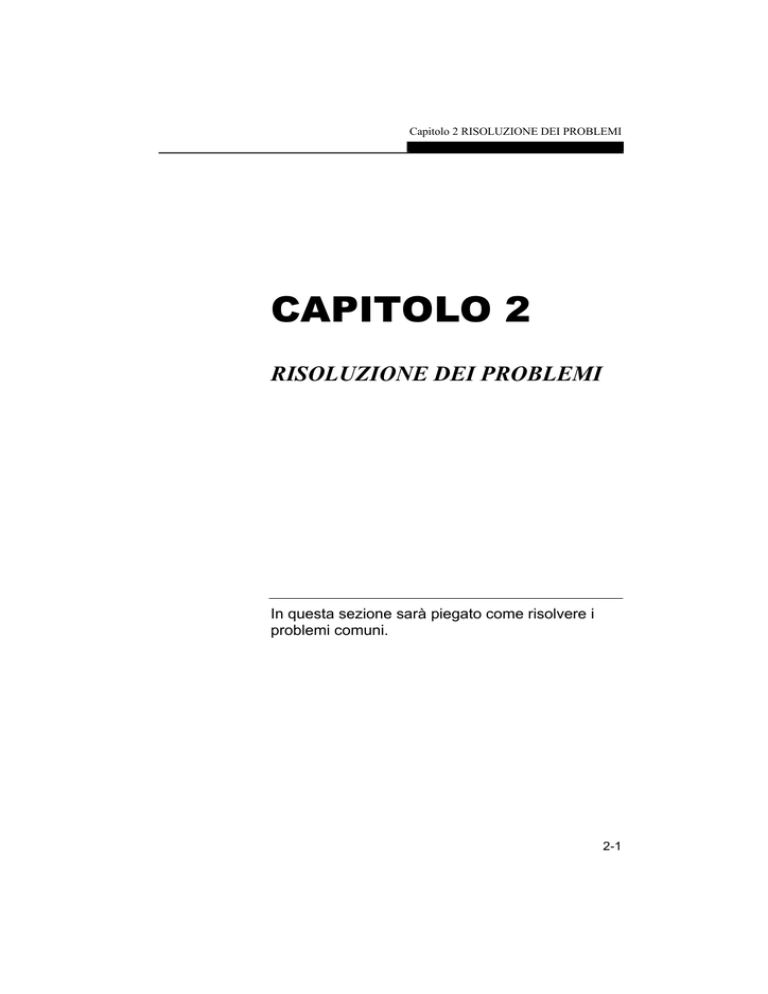 Capitolo 2 RISOLUZIONE DEI PROBLEMI

CAPITOLO 2

RISOLUZIONE DEI PROBLEMI

In questa sezione sarà piegato come risolvere i problemi comuni.

2-1